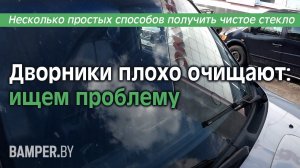 Несколько простых способов получить чистое стекло

Дворники плохо очищают: ищем проблему

BAMPER.BY